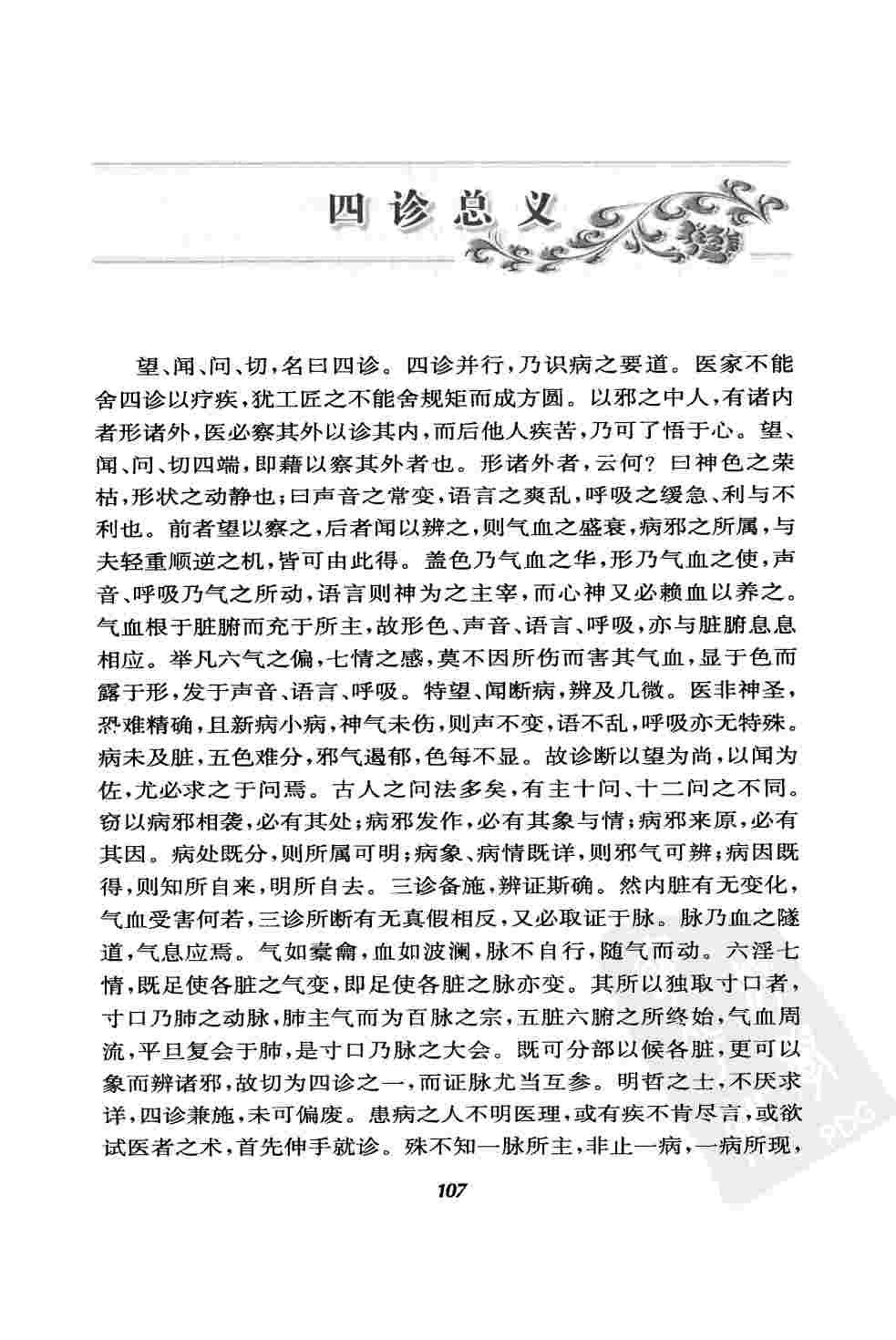 四诊总义

望、闻、问、切，名曰四诊。四诊并行，乃识病之要道。医家不能舍四诊以疗疾，犹工匠之不能舍规矩而成方圆。以邪之中人，有诸内者形诸外，医必察其外以诊其内，而后他人疾苦，乃可了悟于心。望、闻、问、切四端，即藉以察其外者也。形诸外者，云何？曰神色之荣枯，形状之动静也；曰声音之常变，语言之爽乱，呼吸之缓急、利与不利也。前者望以察之，后者闻以辨之，则气血之盛衰，病邪之所属，与夫轻重顺逆之机，皆可由此得。盖色乃气血之华，形乃气血之使，声音、呼吸乃气之所动，语言则神为之主宰，而心神又必赖血以养之。气血根于脏腑而充于所主，故形色、声音、语言、呼吸，亦与脏腑息息相应。举凡六气之偏，七情之感，莫不因所伤而害其气血，显于色而露于形，发于声音、语言、呼吸。特望、闻断病，辨及几微。医非神圣，恐难精确，且新病小病，神气未伤，则声不变，语不乱，呼吸亦无特殊。病未及脏，五色难分，邪气遏郁，色每不显。故诊断以望为尚，以闻为佐，尤必求之于问焉。古人之问法多矣，有主十问、十二问之不同。窃以病邪相袭，必有其处；病邪发作，必有其象与情；病邪来原，必有其因。病处既分，则所属可明；病象、病情既详，则邪气可辨；病因既得，则知所自来，明所自去。三诊备施，辨证斯确。然内脏有无变化，气血受害何若，三诊所断有无真假相反，又必取证于脉。脉乃血之隧道，气息应焉。气如橐龠，血如波澜，脉不自行，随气而动。六淫七情，既足使各脏之气变，即足使各脏之脉亦变。其所以独取寸口者，寸口乃肺之动脉，肺主气而为百脉之宗，五脏六腑之所终始，气血周流，平旦复会于肺，是寸口乃脉之大会。既可分部以候各脏，更可以象而辨诸邪，故切为四诊之一，而证脉尤当互参。明哲之士，不厌求详，四诊兼施，未可偏废。患病之人不明医理，或有疾不肯尽言，或欲试医者之术，首先伸手就诊。殊不知一脉所主，非止一病，一病所现，

107